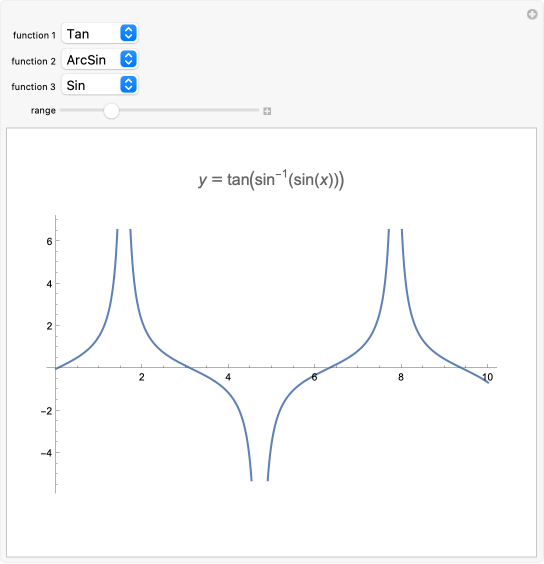 function 1 Tan

function 2 ArcSin

function 3 Sin

range

$y = \tan(\sin^{-1}(\sin(x)))$

6
4
2
−2
−4

2
4
6
8
10